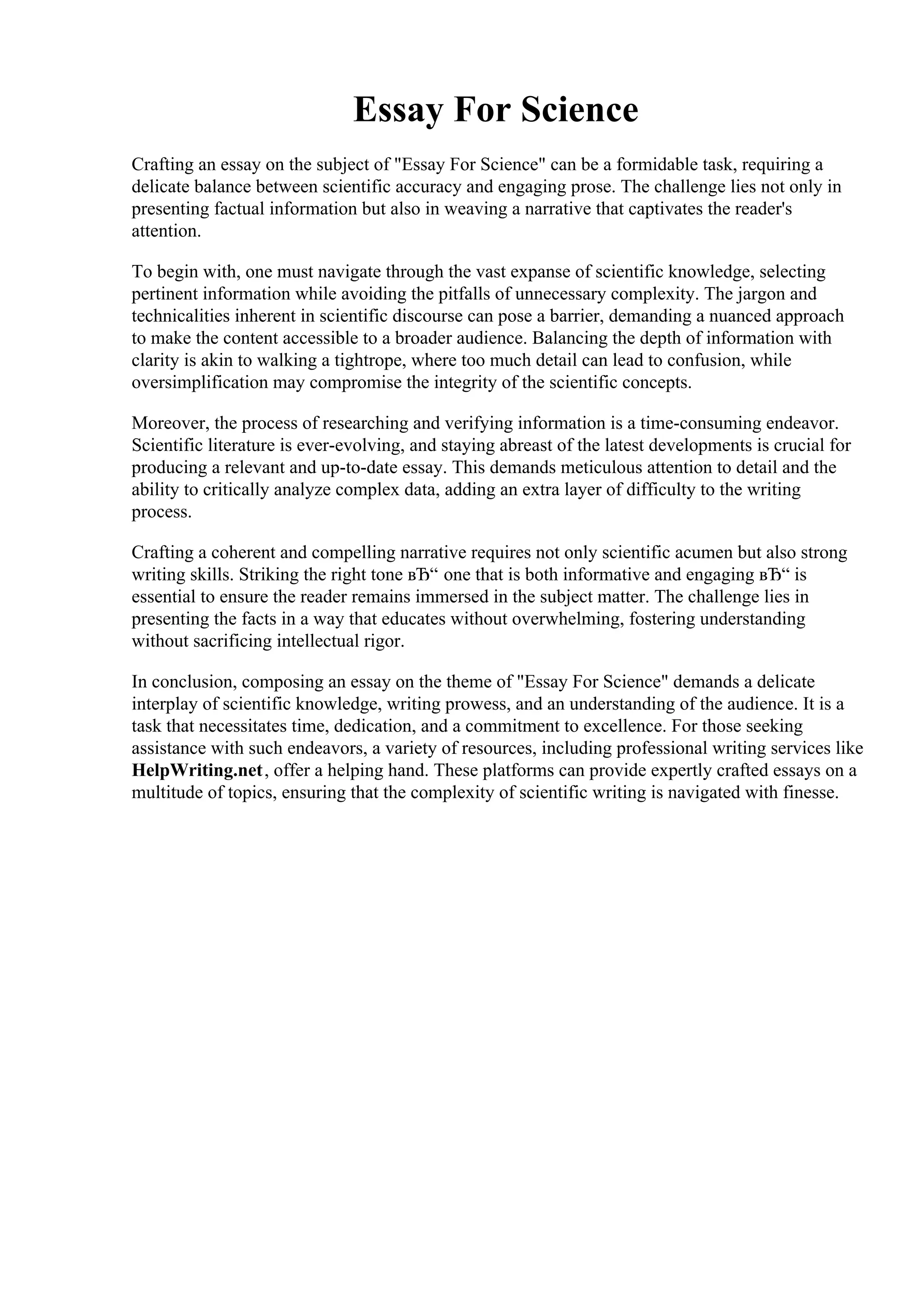 Essay For Science

Crafting an essay on the subject of "Essay For Science" can be a formidable task, requiring a delicate balance between scientific accuracy and engaging prose. The challenge lies not only in presenting factual information but also in weaving a narrative that captivates the reader's attention.

To begin with, one must navigate through the vast expanse of scientific knowledge, selecting pertinent information while avoiding the pitfalls of unnecessary complexity. The jargon and technicalities inherent in scientific discourse can pose a barrier, demanding a nuanced approach to make the content accessible to a broader audience. Balancing the depth of information with clarity is akin to walking a tightrope, where too much detail can lead to confusion, while oversimplification may compromise the integrity of the scientific concepts.

Moreover, the process of researching and verifying information is a time-consuming endeavor. Scientific literature is ever-evolving, and staying abreast of the latest developments is crucial for producing a relevant and up-to-date essay. This demands meticulous attention to detail and the ability to critically analyze complex data, adding an extra layer of difficulty to the writing process.

Crafting a coherent and compelling narrative requires not only scientific acumen but also strong writing skills. Striking the right tone вЂ“ one that is both informative and engaging вЂ“ is essential to ensure the reader remains immersed in the subject matter. The challenge lies in presenting the facts in a way that educates without overwhelming, fostering understanding without sacrificing intellectual rigor.

In conclusion, composing an essay on the theme of "Essay For Science" demands a delicate interplay of scientific knowledge, writing prowess, and an understanding of the audience. It is a task that necessitates time, dedication, and a commitment to excellence. For those seeking assistance with such endeavors, a variety of resources, including professional writing services like HelpWriting.net, offer a helping hand. These platforms can provide expertly crafted essays on a multitude of topics, ensuring that the complexity of scientific writing is navigated with finesse.